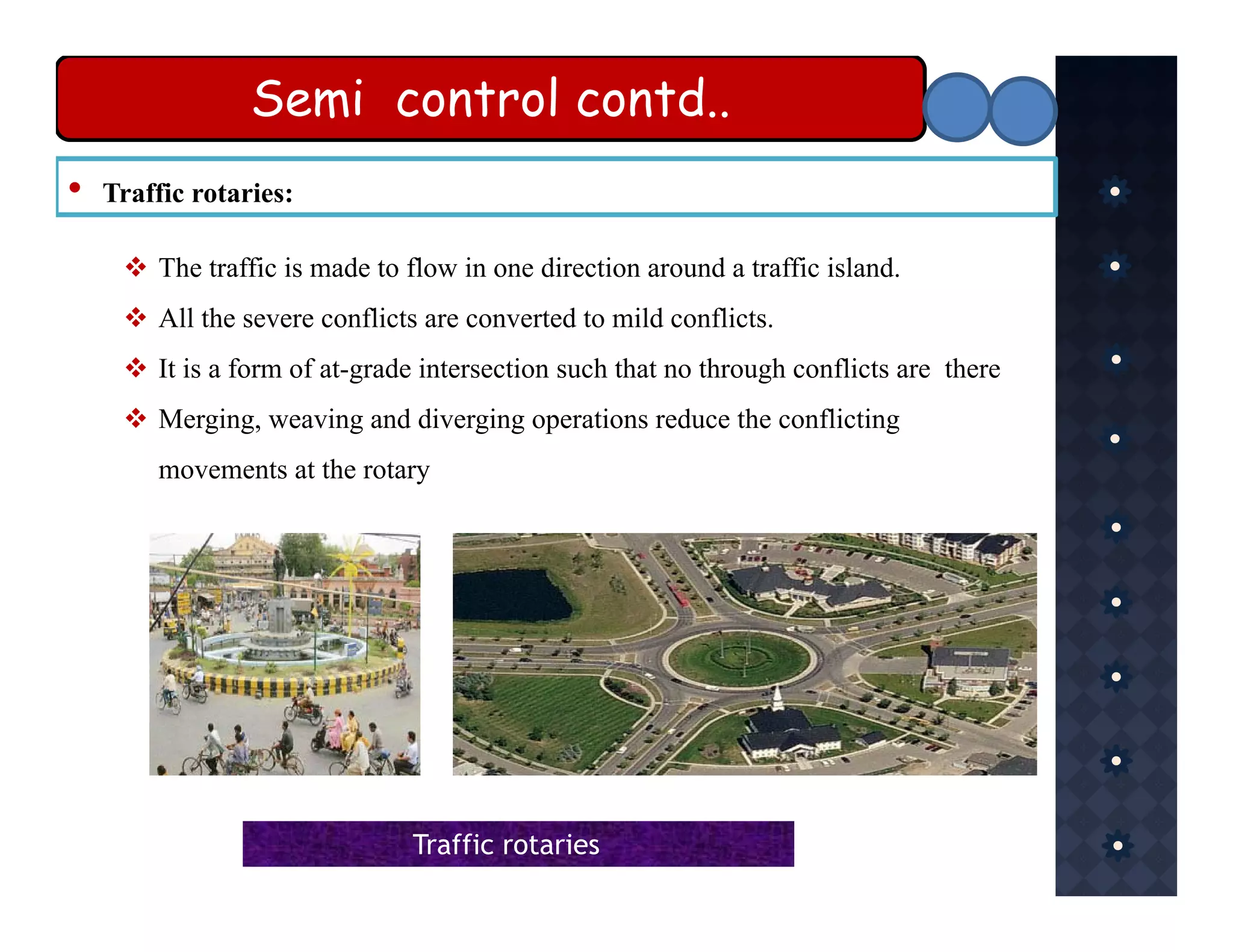 Semi control contd..

• Traffic rotaries:

❖ The traffic is made to flow in one direction around a traffic island.

❖ All the severe conflicts are converted to mild conflicts.

❖ It is a form of at-grade intersection such that no through conflicts are there

❖ Merging, weaving and diverging operations reduce the conflicting movements at the rotary

Traffic rotaries